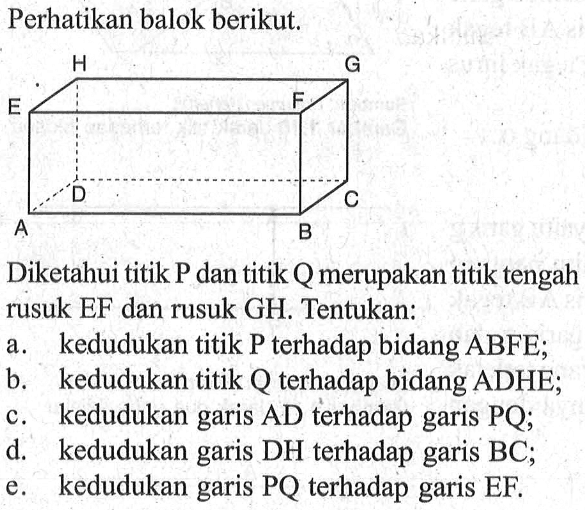 Perhatikan balok berikut.

H G E F D C A B

Diketahui titik P dan titik Q merupakan titik tengah rusuk EF dan rusuk GH. Tentukan:
a. kedudukan titik P terhadap bidang ABFE;
b. kedudukan titik Q terhadap bidang ADHE;
c. kedudukan garis AD terhadap garis PQ;
d. kedudukan garis DH terhadap garis BC;
e. kedudukan garis PQ terhadap garis EF.